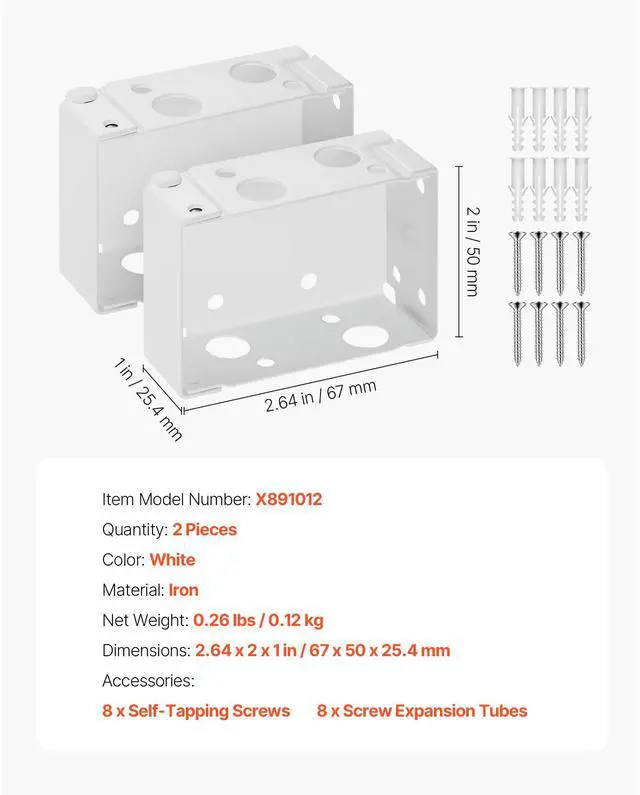 2 in / 50 mm

1 in / 25.4 mm

2.64 in / 67 mm

Item Model Number: X891012

Quantity: 2 Pieces

Color: White

Material: Iron

Net Weight: 0.26 lbs / 0.12 kg

Dimensions: 2.64 x 2 x 1 in / 67 x 50 x 25.4 mm

Accessories:

8 x Self-Tapping Screws 8 x Screw Expansion Tubes